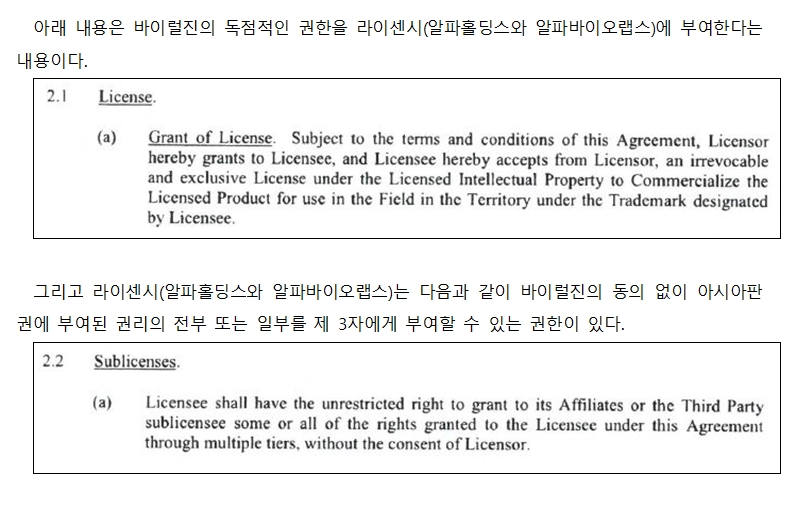 아래 내용은 바이럴진의 독점적인 권한을 라이센시(알파홀딩스와 알파바이오랩스)에 부여한다는 내용이다.

2.1 License.

(a) Grant of License. Subject to the terms and conditions of this Agreement, Licensor hereby grants to Licensee, and Licensee hereby accepts from Licensor, an irrevocable and exclusive License under the Licensed Intellectual Property to Commercialize the Licensed Product for use in the Field in the Territory under the Trademark designated by Licensee.

그리고 라이센시(알파홀딩스와 알파바이오랩스)는 다음과 같이 바이럴진의 동의 없이 아시아판권에 부여된 권리의 전부 또는 일부를 제 3자에게 부여할 수 있는 권한이 있다.

2.2 Sublicenses.

(a) Licensee shall have the unrestricted right to grant to its Affiliates or the Third Party sublicensee some or all of the rights granted to the Licensee under this Agreement through multiple tiers, without the consent of Licensor.